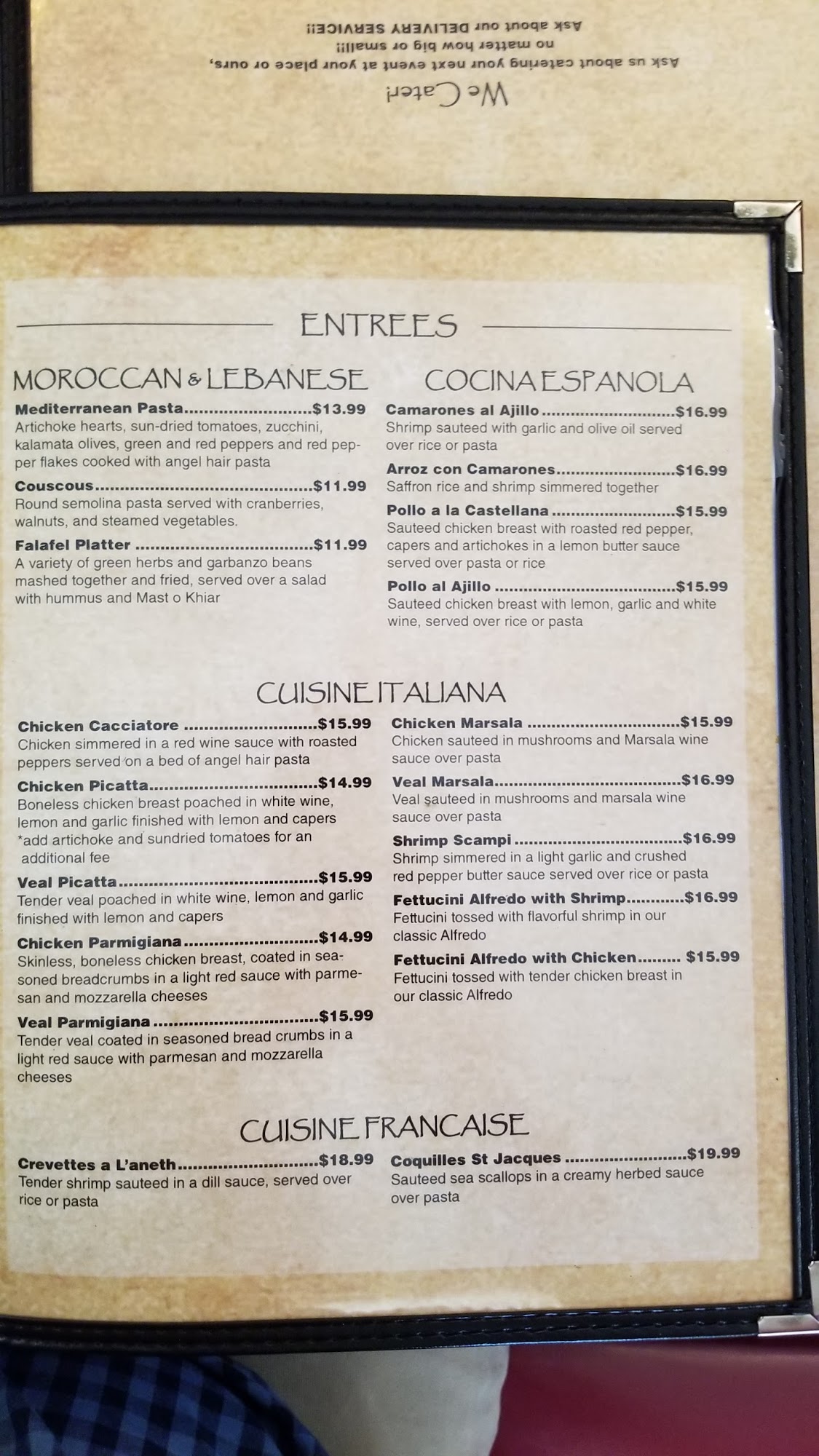 We Cater!

Ask us about catering your next event at your place or ours, no matter how big or small!!

Ask about our DELIVERY SERVICE!!

ENTREES

MOROCCAN & LEBANESE

Mediterranean Pasta $13.99
Artichoke hearts, sun-dried tomatoes, zucchini, kalamata olives, green and red peppers and red pepper flakes cooked with angel hair pasta

Couscous $11.99
Round semolina pasta served with cranberries, walnuts, and steamed vegetables.

Falafel Platter $11.99
A variety of green herbs and garbanzo beans mashed together and fried, served over a salad with hummus and Mast o Khiar

COCINA ESPANOLA

Camarones al Ajillo $16.99
Shrimp sauteed with garlic and olive oil served over rice or pasta

Arroz con Camarones $16.99
Saffron rice and shrimp simmered together

Pollo a la Castellana $15.99
Sauteed chicken breast with roasted red pepper, capers and artichokes in a lemon butter sauce served over pasta or rice

Pollo al Ajillo $15.99
Sauteed chicken breast with lemon, garlic and white wine, served over rice or pasta

CUISINE ITALIANA

Chicken Cacciatore $15.99
Chicken simmered in a red wine sauce with roasted peppers served on a bed of angel hair pasta

Chicken Picatta $14.99
Boneless chicken breast poached in white wine, lemon and garlic finished with lemon and capers
*add artichoke and sundried tomatoes for an additional fee

Veal Picatta $15.99
Tender veal poached in white wine, lemon and garlic finished with lemon and capers

Chicken Parmigiana $14.99
Skinless, boneless chicken breast, coated in seasoned breadcrumbs in a light red sauce with parmesan and mozzarella cheeses

Veal Parmigiana $15.99
Tender veal coated in seasoned bread crumbs in a light red sauce with parmesan and mozzarella cheeses

Chicken Marsala $15.99
Chicken sauteed in mushrooms and Marsala wine sauce over pasta

Veal Marsala $16.99
Veal sauteed in mushrooms and marsala wine sauce over pasta

Shrimp Scampi $16.99
Shrimp simmered in a light garlic and crushed red pepper butter sauce served over rice or pasta

Fettucini Alfredo with Shrimp $16.99
Fettucini tossed with flavorful shrimp in our classic Alfredo

Fettucini Alfredo with Chicken $15.99
Fettucini tossed with tender chicken breast in our classic Alfredo

CUISINE FRANCAISE

Crevettes a L'aneth $18.99
Tender shrimp sauteed in a dill sauce, served over rice or pasta

Coquilles St Jacques $19.99
Sauteed sea scallops in a creamy herbed sauce over pasta